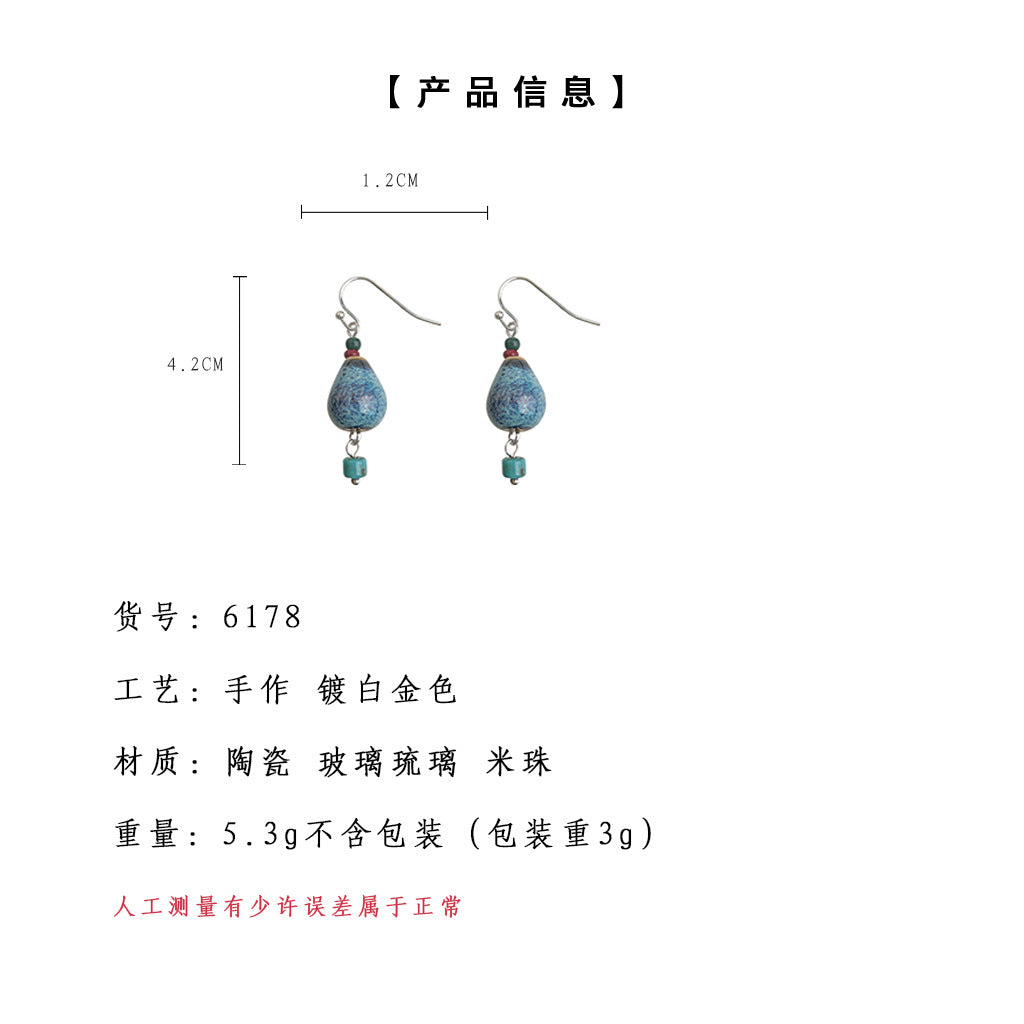 【产品信息】

1.2CM

4.2CM

货号：6178

工艺：手作 镀白金色

材质：陶瓷 玻璃琉璃 米珠

重量：5.3g不含包装（包装重3g）

人工测量有少许误差属于正常